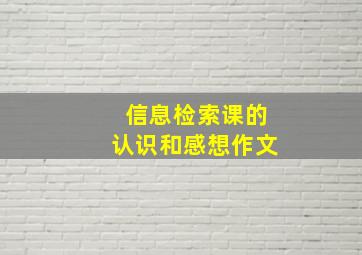 信息检索课的
认识和感想作文